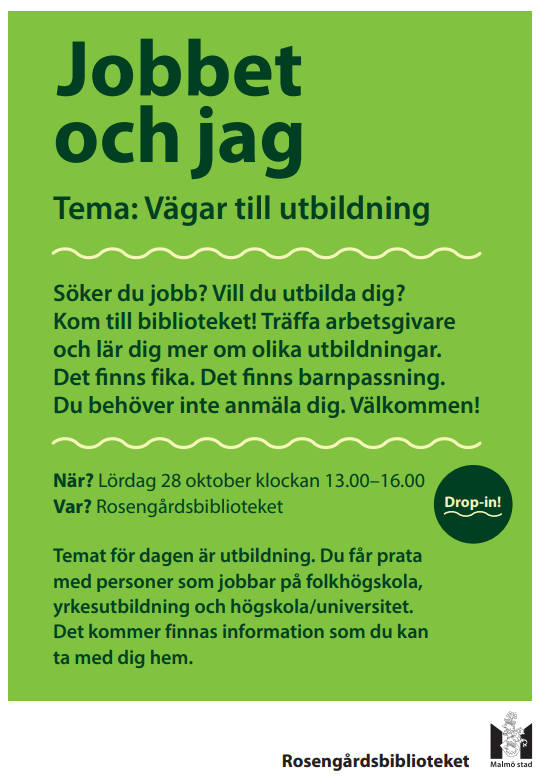 Jobbet och jag

Tema: Vägar till utbildning

Söker du jobb? Vill du utbilda dig? Kom till biblioteket! Träffa arbetsgivare och lär dig mer om olika utbildningar. Det finns fika. Det finns barnpassning. Du behöver inte anmäla dig. Välkommen!

När? Lördag 28 oktober klockan 13.00–16.00
Var? Rosengårdsbiblioteket

Drop-in!

Temat för dagen är utbildning. Du får prata med personer som jobbar på folkhögskola, yrkesutbildning och högskola/universitet. Det kommer finnas information som du kan ta med dig hem.

Rosengårdsbiblioteket

Malmö stad